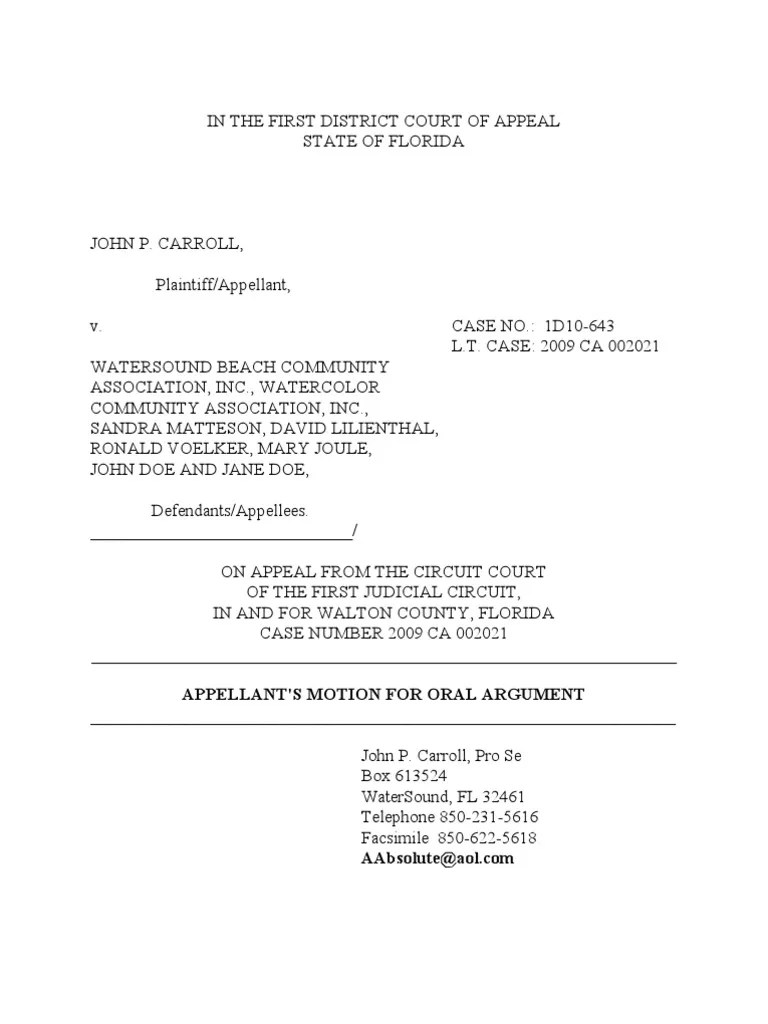 IN THE FIRST DISTRICT COURT OF APPEAL
STATE OF FLORIDA

JOHN P. CARROLL,

Plaintiff/Appellant,

v.

CASE NO.: 1D10-643
L.T. CASE: 2009 CA 002021

WATERSOUND BEACH COMMUNITY ASSOCIATION, INC., WATERCOLOR COMMUNITY ASSOCIATION, INC., SANDRA MATTESON, DAVID LILIENTHAL, RONALD VOELKER, MARY JOULE, JOHN DOE AND JANE DOE,

Defendants/Appellees.
______________________________/

ON APPEAL FROM THE CIRCUIT COURT
OF THE FIRST JUDICIAL CIRCUIT,
IN AND FOR WALTON COUNTY, FLORIDA
CASE NUMBER 2009 CA 002021

APPELLANT'S MOTION FOR ORAL ARGUMENT

John P. Carroll, Pro Se
Box 613524
WaterSound, FL 32461
Telephone 850-231-5616
Facsimile 850-622-5618
AAbsolute@aol.com